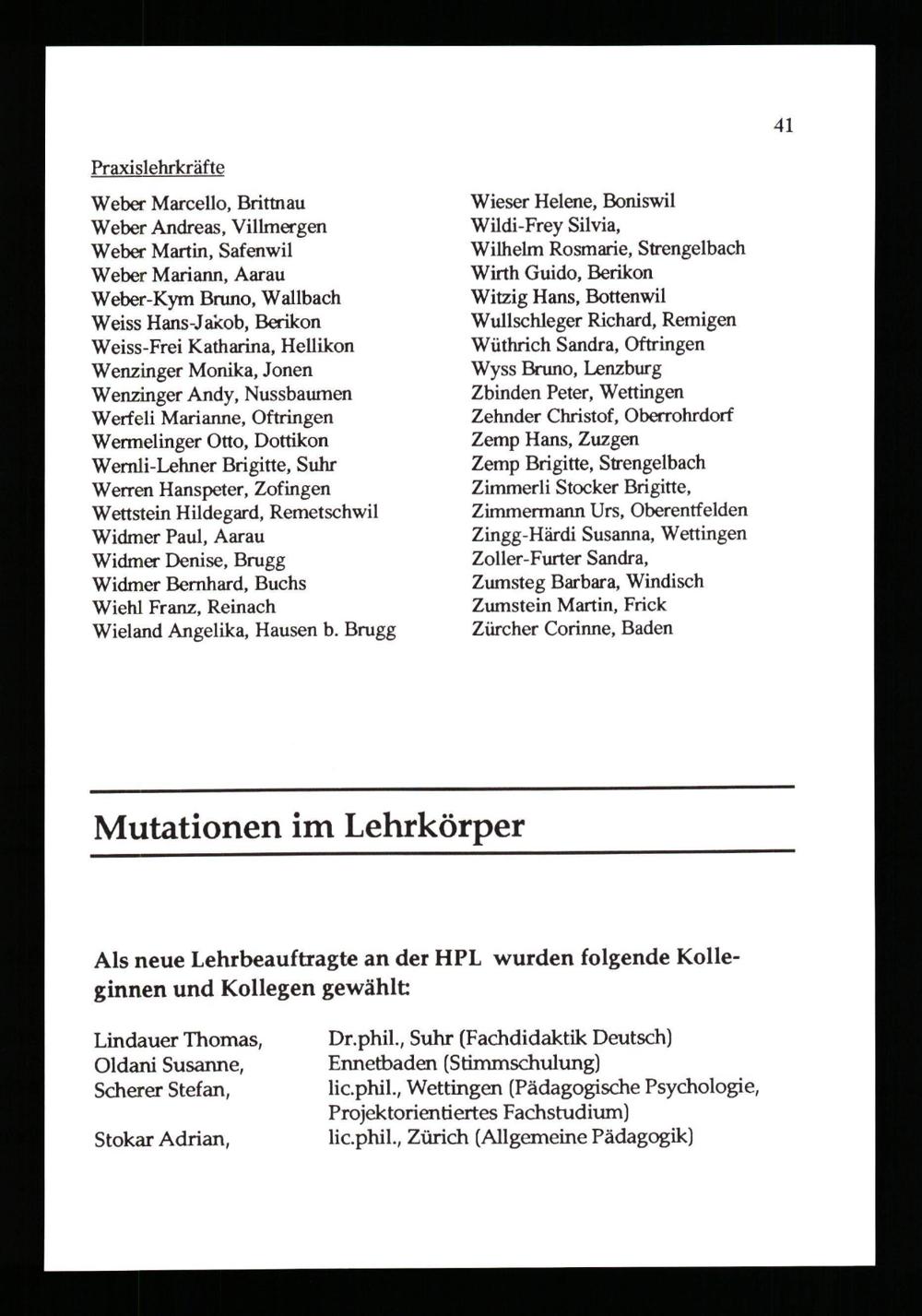 41

Praxislehrkräfte

Weber Marcello, Brittnau
Weber Andreas, Villmergen
Weber Martin, Safenwil
Weber Mariann, Aarau
Weber-Kym Bruno, Wallbach
Weiss Hans-Jakob, Berikon
Weiss-Frei Katharina, Hellikon
Wenzinger Monika, Jonen
Wenzinger Andy, Nussbaumen
Werfeli Marianne, Oftringen
Wermelinger Otto, Dottikon
Wernli-Lehner Brigitte, Suhr
Werren Hanspeter, Zofingen
Wettstein Hildegard, Remetschwil
Widmer Paul, Aarau
Widmer Denise, Brugg
Widmer Bernhard, Buchs
Wiehl Franz, Reinach
Wieland Angelika, Hausen b. Brugg

Wieser Helene, Boniswil
Wildi-Frey Silvia,
Wilhelm Rosmarie, Strengelbach
Wirth Guido, Berikon
Witzig Hans, Bottenwil
Wullschleger Richard, Remigen
Wüthrich Sandra, Oftringen
Wyss Bruno, Lenzburg
Zbinden Peter, Wettingen
Zehnder Christof, Oberrohrdorf
Zemp Hans, Zuzgen
Zemp Brigitte, Strengelbach
Zimmerli Stocker Brigitte,
Zimmermann Urs, Oberentfelden
Zingg-Härdi Susanna, Wettingen
Zoller-Furter Sandra,
Zumsteg Barbara, Windisch
Zumstein Martin, Frick
Zürcher Corinne, Baden

Mutationen im Lehrkörper

Als neue Lehrbeauftragte an der HPL wurden folgende Kolleginnen und Kollegen gewählt:

Lindauer Thomas, Dr.phil., Suhr (Fachdidaktik Deutsch)
Oldani Susanne, Ennetbaden (Stimmschulung)
Scherer Stefan, lic.phil., Wettingen (Pädagogische Psychologie, Projektorientiertes Fachstudium)

Stokar Adrian, lic.phil., Zürich (Allgemeine Pädagogik)